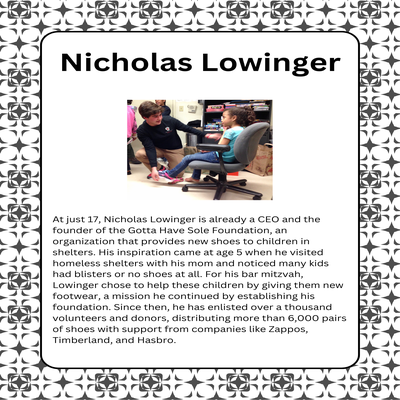 Nicholas Lowinger

At just 17, Nicholas Lowinger is already a CEO and the founder of the Gotta Have Sole Foundation, an organization that provides new shoes to children in shelters. His inspiration came at age 5 when he visited homeless shelters with his mom and noticed many kids had blisters or no shoes at all. For his bar mitzvah, Lowinger chose to help these children by giving them new footwear, a mission he continued by establishing his foundation. Since then, he has enlisted over a thousand volunteers and donors, distributing more than 6,000 pairs of shoes with support from companies like Zappos, Timberland, and Hasbro.